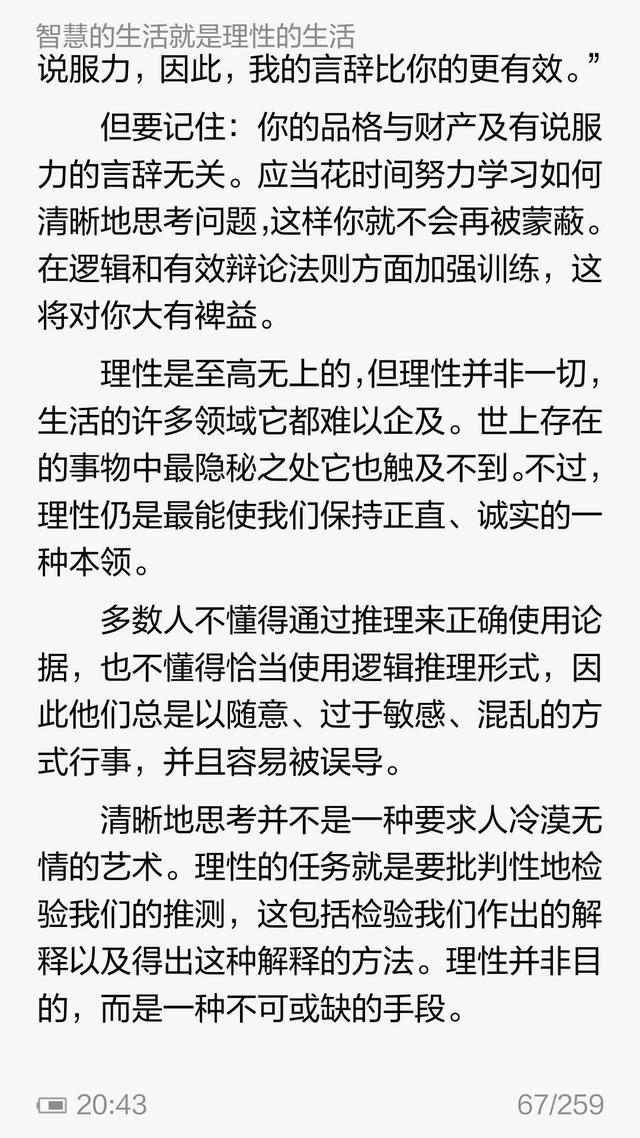 智慧的生活就是理性的生活

说服力，因此，我的言辞比你的更有效。”

但要记住：你的品格与财产及有说服力的言辞无关。应当花时间努力学习如何清晰地思考问题，这样你就不会再被蒙蔽。在逻辑和有效辩论法则方面加强训练，这将对你大有裨益。

理性是至高无上的，但理性并非一切，生活的许多领域它都难以企及。世上存在的事物中最隐秘之处它也触及不到。不过，理性仍是最能使我们保持正直、诚实的一种本领。

多数人不懂得通过推理来正确使用论据，也不懂得恰当使用逻辑推理形式，因此他们总是以随意、过于敏感、混乱的方式行事，并且容易被误导。

清晰地思考并不是一种要求人冷漠无情的艺术。理性的任务就是要批判性地检验我们的推测，这包括检验我们作出的解释以及得出这种解释的方法。理性并非目的，而是一种不可或缺的手段。

20:43 67/259